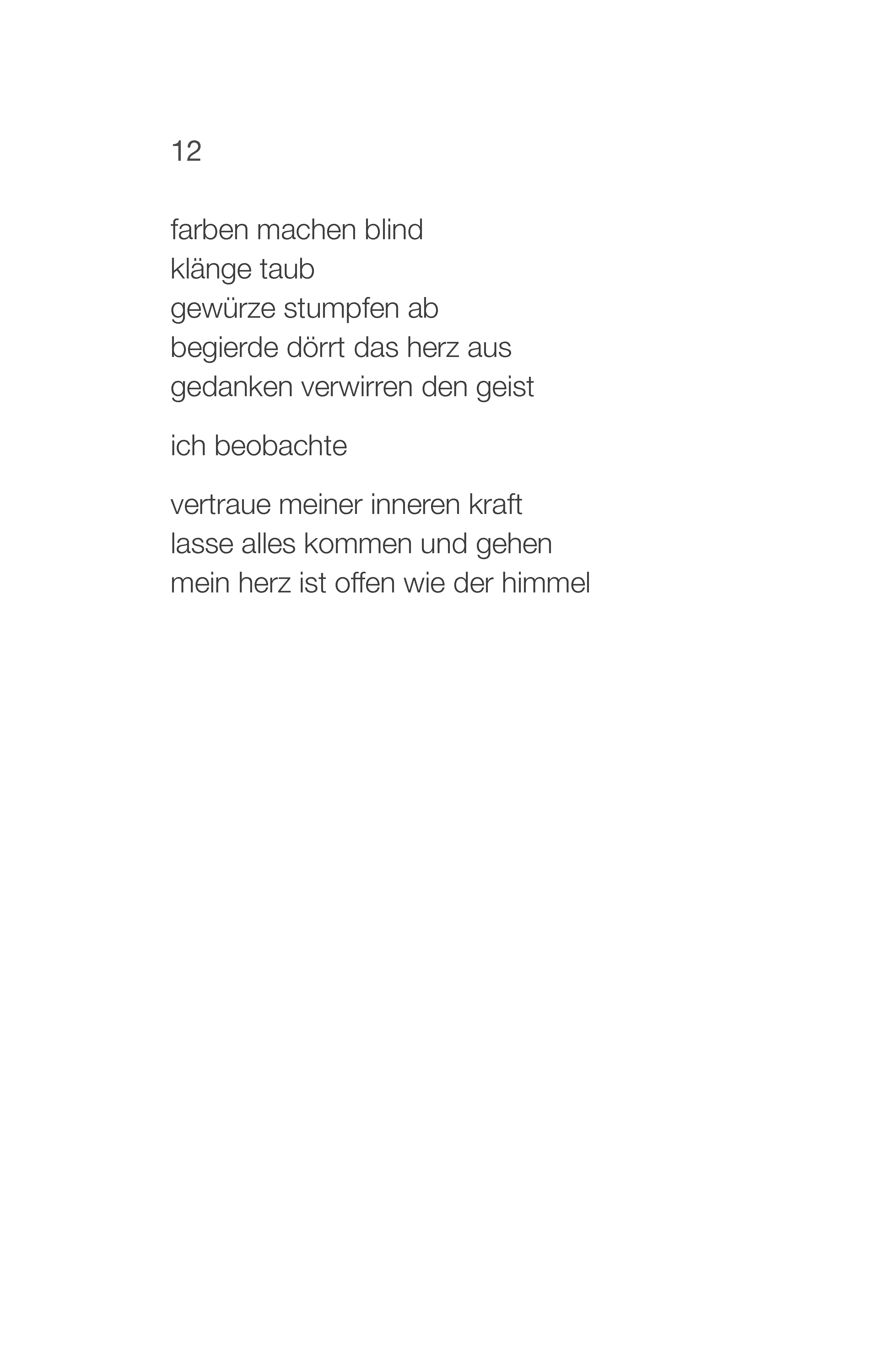 12

farben machen blind
klänge taub
gewürze stumpfen ab
begierde dörrt das herz aus
gedanken verwirren den geist

ich beobachte

vertraue meiner inneren kraft
lasse alles kommen und gehen
mein herz ist offen wie der himmel